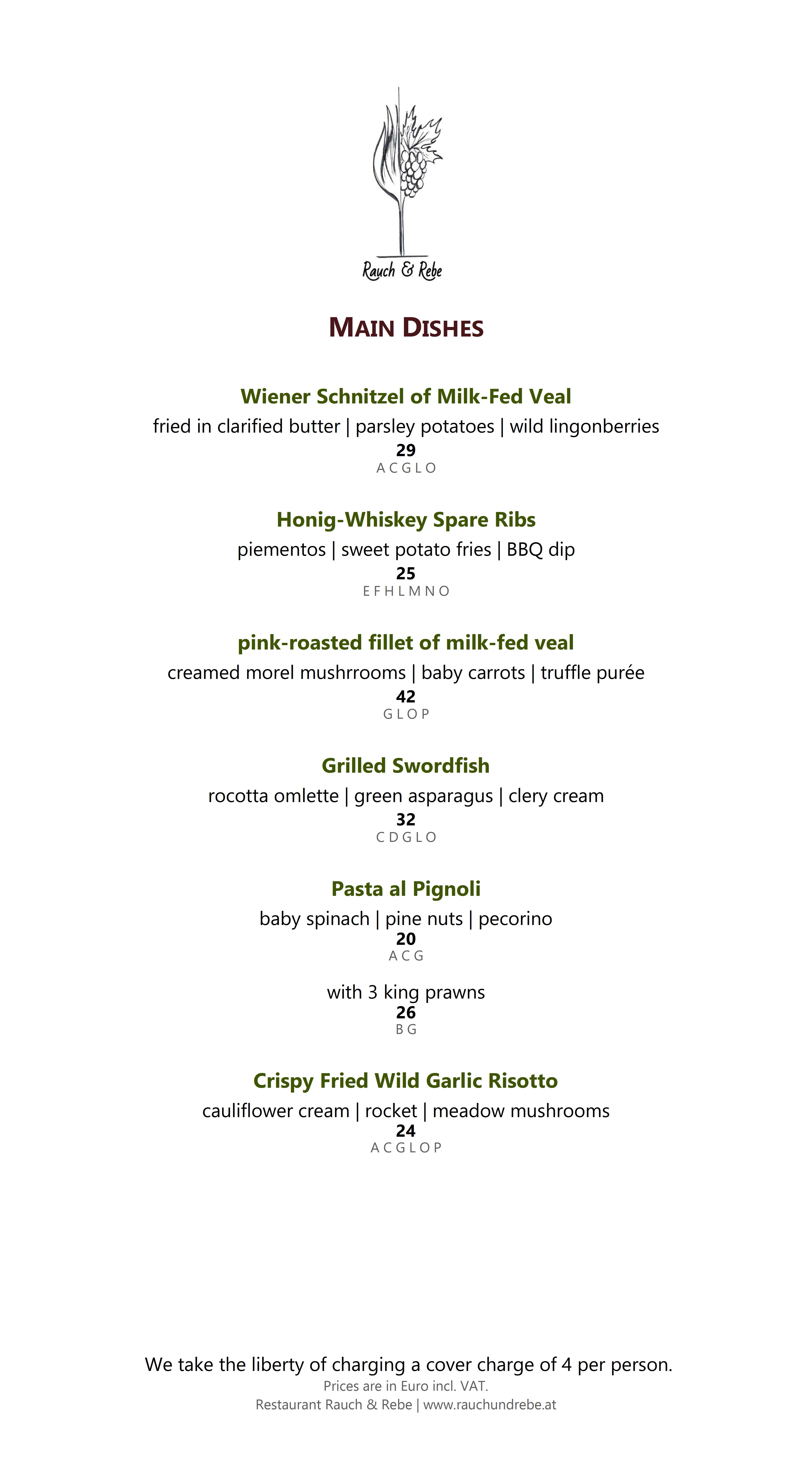 Rauch & Rebe

MAIN DISHES

Wiener Schnitzel of Milk-Fed Veal
fried in clarified butter | parsley potatoes | wild lingonberries
29
A C G L O

Honig-Whiskey Spare Ribs
piementos | sweet potato fries | BBQ dip
25
E F H L M N O

pink-roasted fillet of milk-fed veal
creamed morel mushrrooms | baby carrots | truffle purée
42
G L O P

Grilled Swordfish
rocotta omlette | green asparagus | clery cream
32
C D G L O

Pasta al Pignoli
baby spinach | pine nuts | pecorino
20
A C G

with 3 king prawns
26
B G

Crispy Fried Wild Garlic Risotto
cauliflower cream | rocket | meadow mushrooms
24
A C G L O P

We take the liberty of charging a cover charge of 4 per person.
Prices are in Euro incl. VAT.
Restaurant Rauch & Rebe | www.rauchundrebe.at